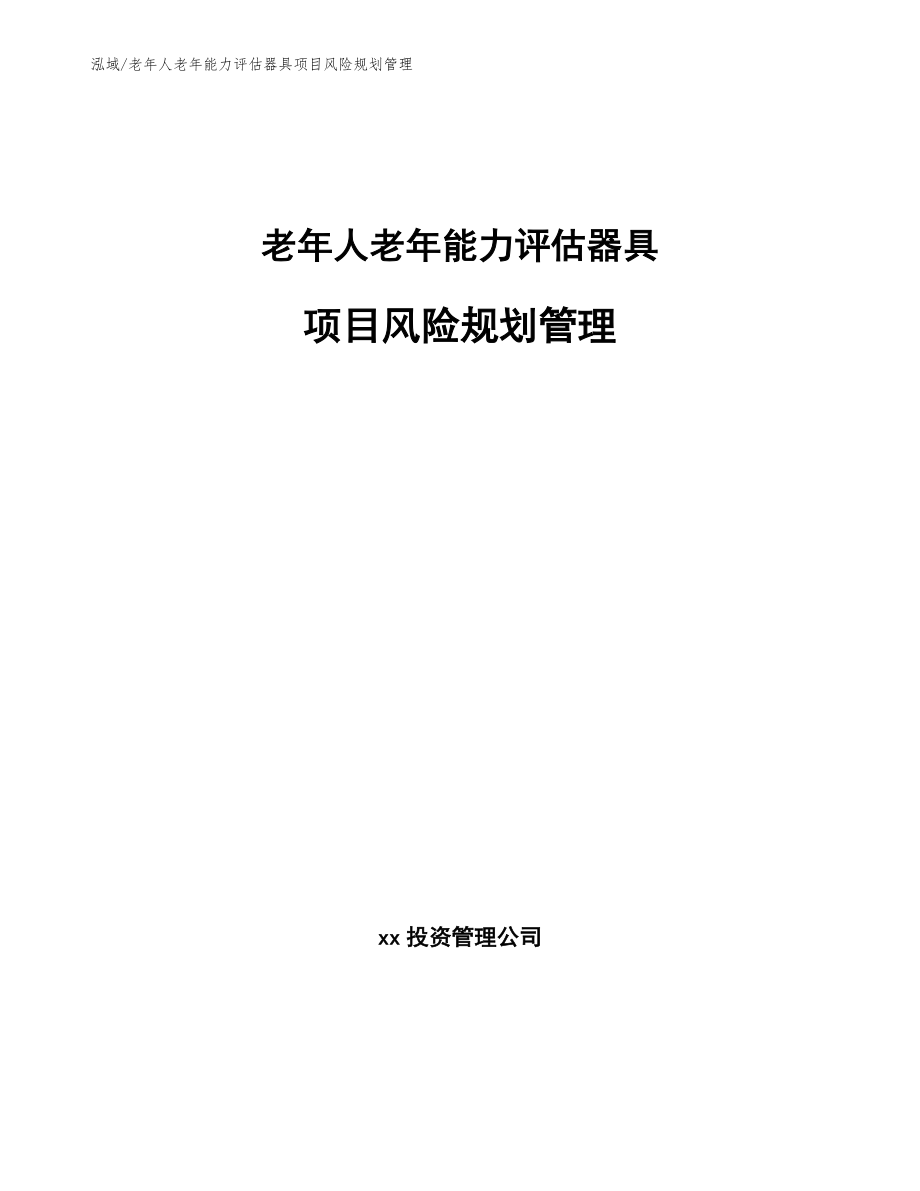 泓域/老年人老年能力评估器具项目风险规划管理

老年人老年能力评估器具

项目风险规划管理

xx 投资管理公司